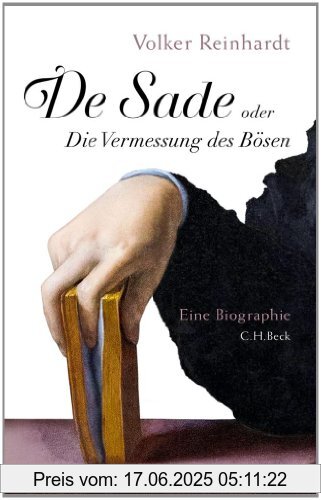 Volker Reinhardt

De Sade oder
Die Vermessung des Bösen

Eine Biographie
C.H.Beck

Preis vom: 17.06.2025 05:11:22